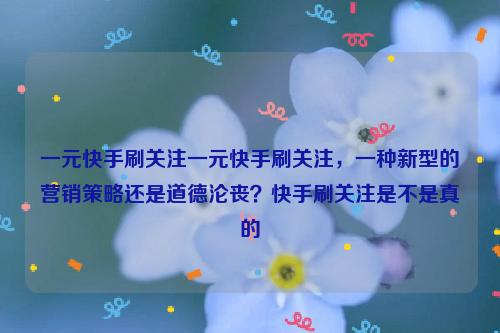 一元快手刷关注一元快手刷关注，一种新型的营销策略还是道德沦丧？快手刷关注是不是真的